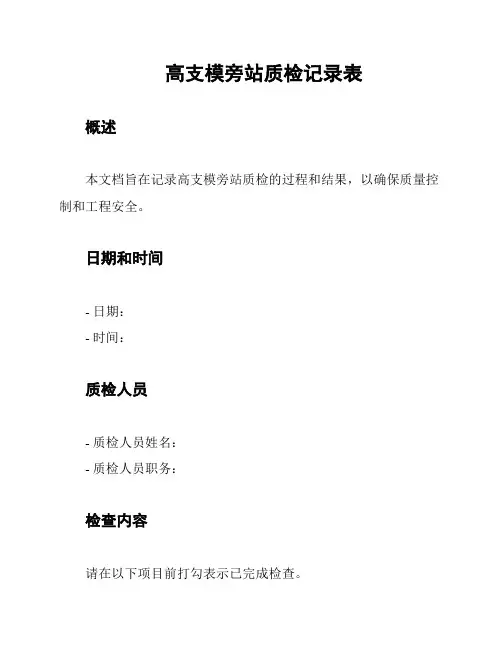 高支模旁站质检记录表

概述

本文档旨在记录高支模旁站质检的过程和结果，以确保质量控制和工程安全。

日期和时间

- 日期：
- 时间：

质检人员

- 质检人员姓名：
- 质检人员职务：

检查内容

请在以下项目前打勾表示已完成检查。